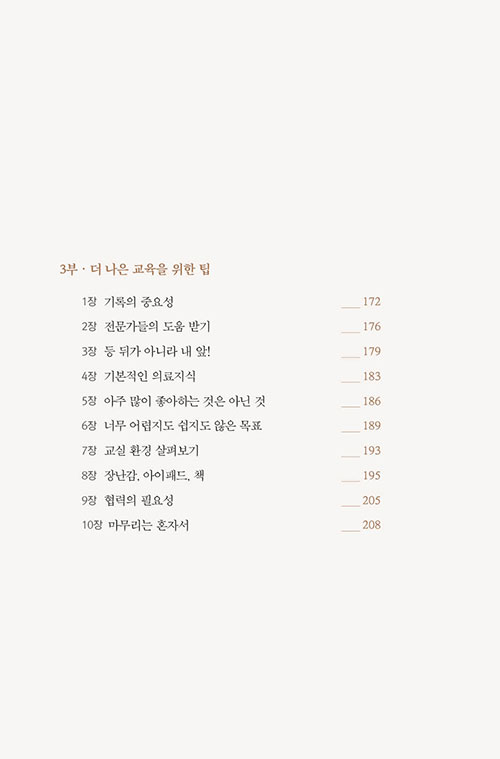 3부 · 더 나은 교육을 위한 팁

1장 기록의 중요성 ___ 172
2장 전문가들의 도움 받기 ___ 176
3장 등 뒤가 아니라 내 앞! ___ 179
4장 기본적인 의료지식 ___ 183
5장 아주 많이 좋아하는 것은 아닌 것 ___ 186
6장 너무 어렵지도 쉽지도 않은 목표 ___ 189
7장 교실 환경 살펴보기 ___ 193
8장 장난감, 아이패드, 책 ___ 195
9장 협력의 필요성 ___ 205
10장 마무리는 혼자서 ___ 208